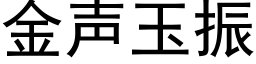 金声玉振